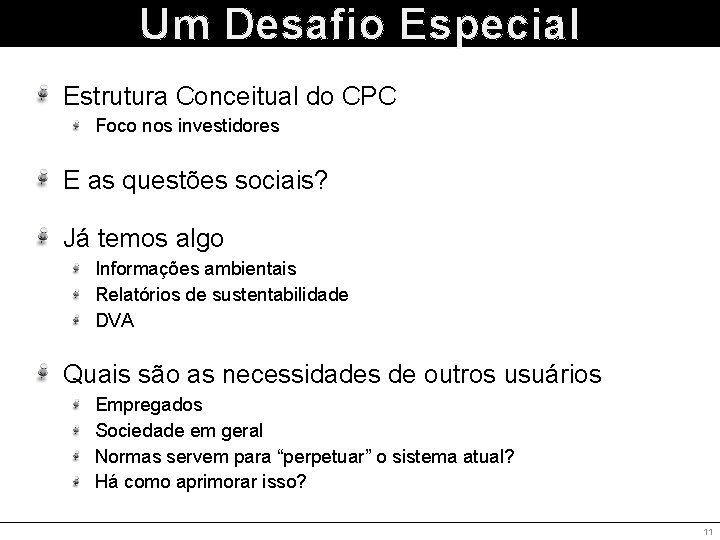 Um Desafio Especial

Estrutura Conceitual do CPC
Foco nos investidores

E as questões sociais?

Já temos algo
Informações ambientais
Relatórios de sustentabilidade
DVA

Quais são as necessidades de outros usuários
Empregados
Sociedade em geral
Normas servem para “perpetuar” o sistema atual?
Há como aprimorar isso?

11